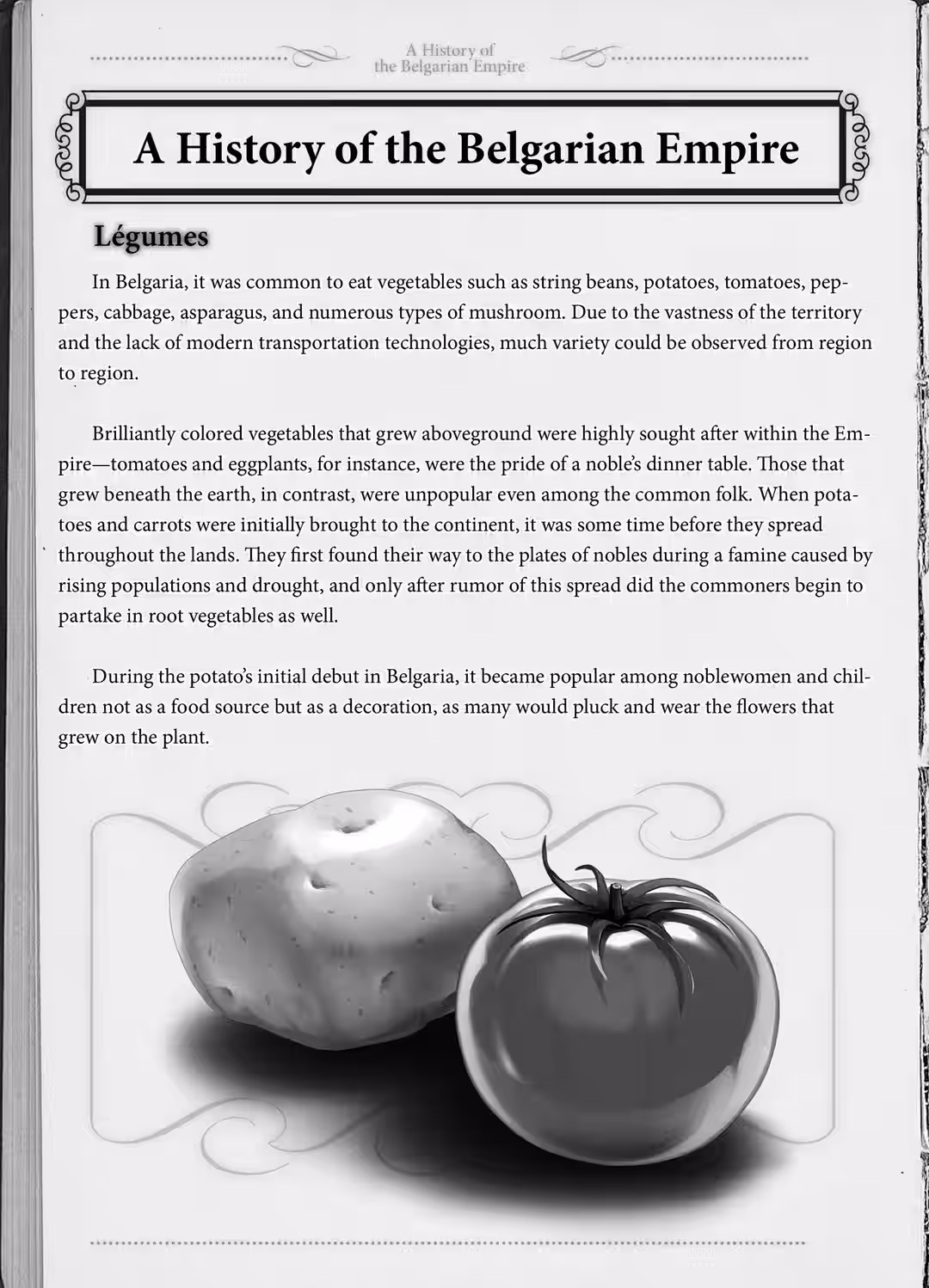 A History of the Belgarian Empire

A History of the Belgarian Empire

Légumes

In Belgaria, it was common to eat vegetables such as string beans, potatoes, tomatoes, peppers, cabbage, asparagus, and numerous types of mushroom. Due to the vastness of the territory and the lack of modern transportation technologies, much variety could be observed from region to region.

Brilliantly colored vegetables that grew aboveground were highly sought after within the Empire—tomatoes and eggplants, for instance, were the pride of a noble's dinner table. Those that grew beneath the earth, in contrast, were unpopular even among the common folk. When potatoes and carrots were initially brought to the continent, it was some time before they spread throughout the lands. They first found their way to the plates of nobles during a famine caused by rising populations and drought, and only after rumor of this spread did the commoners begin to partake in root vegetables as well.

During the potato's initial debut in Belgaria, it became popular among noblewomen and children not as a food source but as a decoration, as many would pluck and wear the flowers that grew on the plant.